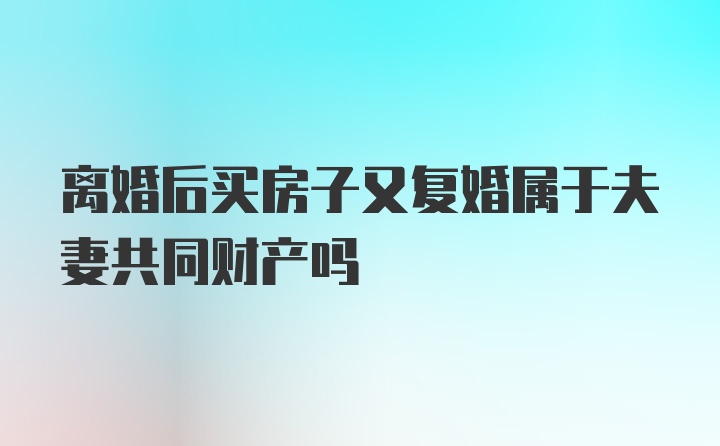 离婚后买房子又复婚属于夫妻共同财产吗